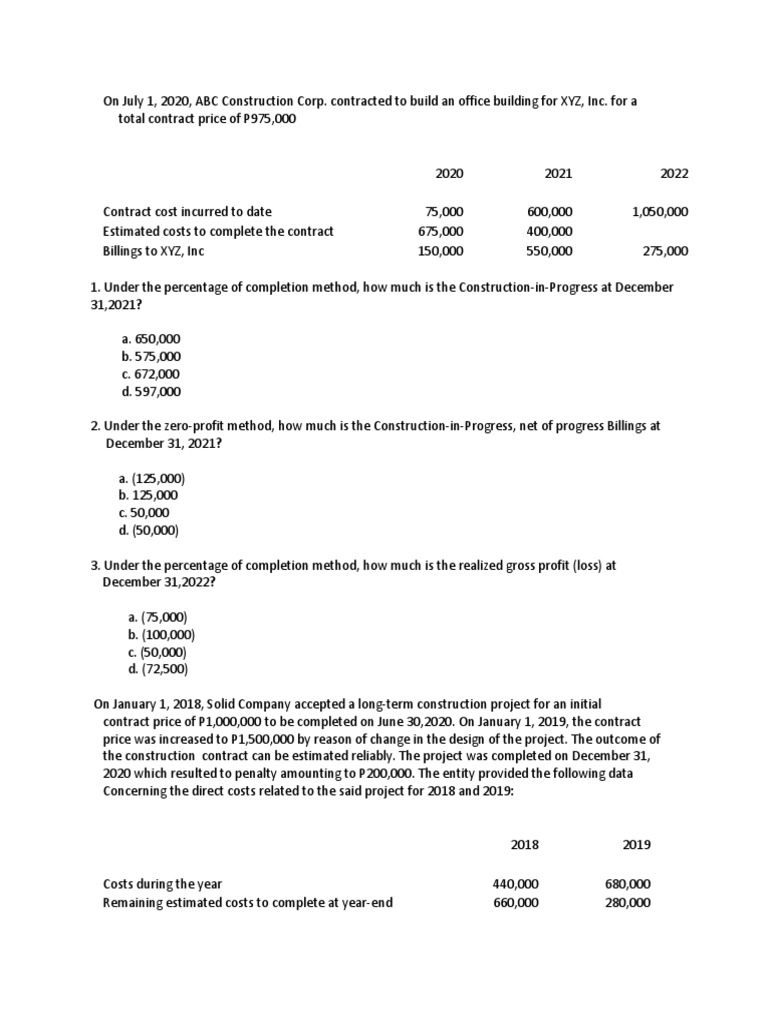 On July 1, 2020, ABC Construction Corp. contracted to build an office building for XYZ, Inc. for a total contract price of P975,000

| | 2020 | 2021 | 2022 |
|---|---|---|---|
| Contract cost incurred to date | 75,000 | 600,000 | 1,050,000 |
| Estimated costs to complete the contract | 675,000 | 400,000 | |
| Billings to XYZ, Inc | 150,000 | 550,000 | 275,000 |

1. Under the percentage of completion method, how much is the Construction-in-Progress at December 31,2021?

a. 650,000
b. 575,000
c. 672,000
d. 597,000

2. Under the zero-profit method, how much is the Construction-in-Progress, net of progress Billings at December 31, 2021?

a. (125,000)
b. 125,000
c. 50,000
d. (50,000)

3. Under the percentage of completion method, how much is the realized gross profit (loss) at December 31,2022?

a. (75,000)
b. (100,000)
c. (50,000)
d. (72,500)

On January 1, 2018, Solid Company accepted a long-term construction project for an initial contract price of P1,000,000 to be completed on June 30,2020. On January 1, 2019, the contract price was increased to P1,500,000 by reason of change in the design of the project. The outcome of the construction contract can be estimated reliably. The project was completed on December 31, 2020 which resulted to penalty amounting to P200,000. The entity provided the following data Concerning the direct costs related to the said project for 2018 and 2019:

| | 2018 | 2019 |
|---|---|---|
| Costs during the year | 440,000 | 680,000 |
| Remaining estimated costs to complete at year-end | 660,000 | 280,000 |